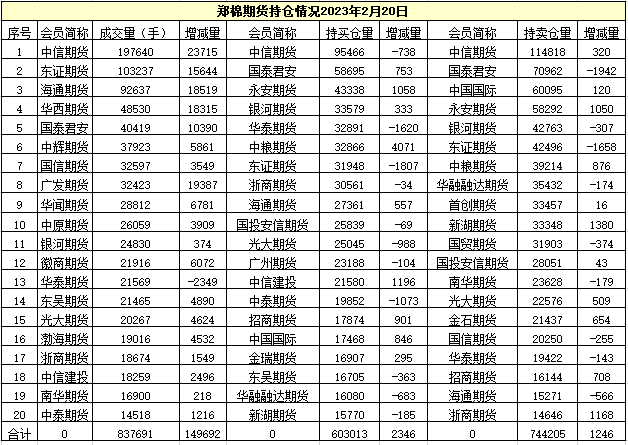 郑棉期货持仓情况2023年2月20日

| 序号 | 会员简称 | 成交量（手） | 增减量 | 会员简称 | 持买仓量 | 增减量 | 会员简称 | 持卖仓量 | 增减量 |
|---|---|---|---|---|---|---|---|---|---|
| 1 | 中信期货 | 197640 | 23715 | 中信期货 | 95466 | -738 | 中信期货 | 114818 | 320 |
| 2 | 东证期货 | 103237 | 15644 | 国泰君安 | 58695 | 753 | 国泰君安 | 70962 | -1942 |
| 3 | 海通期货 | 92637 | 18519 | 永安期货 | 43338 | 1058 | 中国国际 | 60095 | 120 |
| 4 | 华西期货 | 48530 | 18315 | 银河期货 | 33579 | 333 | 永安期货 | 58292 | 1050 |
| 5 | 国泰君安 | 40419 | 10390 | 华泰期货 | 32891 | -1620 | 银河期货 | 42763 | -307 |
| 6 | 中辉期货 | 37923 | 5861 | 中粮期货 | 32866 | 4071 | 东证期货 | 42496 | -1658 |
| 7 | 国信期货 | 32597 | 3549 | 东证期货 | 31948 | -1807 | 中粮期货 | 39214 | 876 |
| 8 | 广发期货 | 32423 | 19387 | 浙商期货 | 30561 | -34 | 华融融达期货 | 35432 | -174 |
| 9 | 华闻期货 | 28812 | 6781 | 海通期货 | 27361 | 557 | 首创期货 | 33457 | 16 |
| 10 | 中原期货 | 26059 | 3909 | 国投安信期货 | 25839 | -69 | 新湖期货 | 33348 | 1380 |
| 11 | 银河期货 | 24830 | 374 | 光大期货 | 25045 | -988 | 国贸期货 | 31903 | -374 |
| 12 | 徽商期货 | 21916 | 6072 | 广州期货 | 23188 | -104 | 国投安信期货 | 28051 | 43 |
| 13 | 华泰期货 | 21569 | -2349 | 中信建投 | 21580 | 1196 | 南华期货 | 23628 | -179 |
| 14 | 东吴期货 | 21465 | 4890 | 中泰期货 | 19852 | -1073 | 光大期货 | 22576 | 509 |
| 15 | 光大期货 | 20267 | 4624 | 招商期货 | 17874 | 901 | 金石期货 | 21437 | 654 |
| 16 | 渤海期货 | 19016 | 4532 | 中国国际 | 17468 | 846 | 国信期货 | 20250 | -255 |
| 17 | 浙商期货 | 18674 | 1549 | 金瑞期货 | 16907 | 295 | 华泰期货 | 19422 | -143 |
| 18 | 中信建投 | 18259 | 2496 | 东吴期货 | 16705 | -363 | 招商期货 | 16144 | 708 |
| 19 | 南华期货 | 16900 | 218 | 华融融达期货 | 16080 | -683 | 海通期货 | 15271 | -566 |
| 20 | 中泰期货 | 14518 | 1216 | 新湖期货 | 15770 | -185 | 浙商期货 | 14646 | 1168 |
| 合计 | 0 | 837691 | 149692 | 0 | 603013 | 2346 | 0 | 744205 | 1246 |